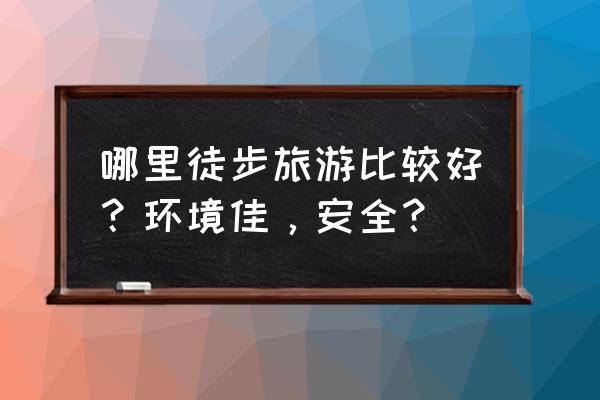 哪里徒步旅游比较好？环境佳，安全？